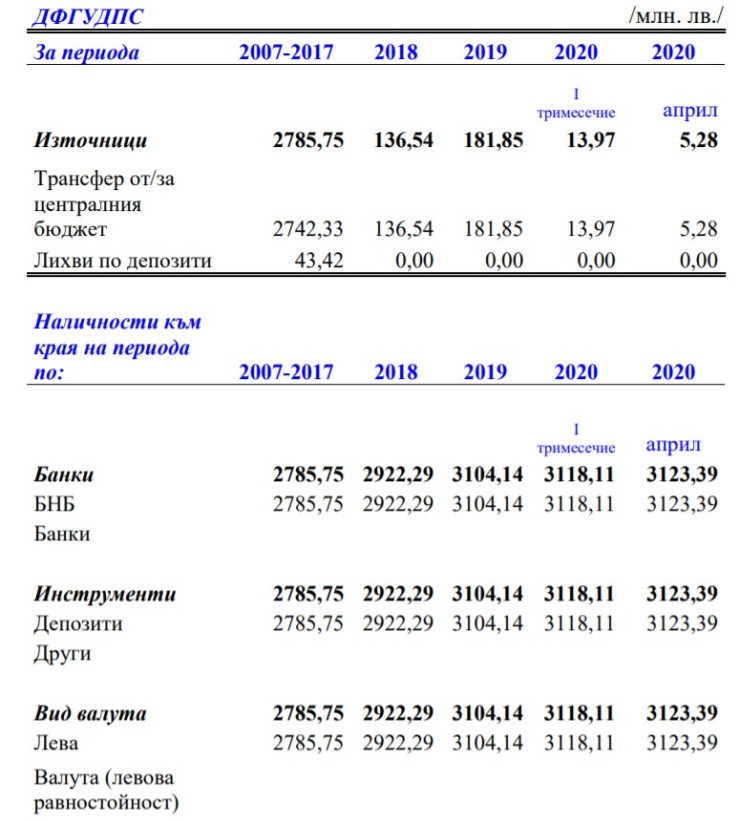 ДФГУДПС /млн. лв./

| За периода | 2007-2017 | 2018 | 2019 | 2020 | 2020 |
|---|---|---|---|---|---|
| | | | | I тримесечие | април |
| Източници | 2785,75 | 136,54 | 181,85 | 13,97 | 5,28 |
| Трансфер от/за централния бюджет | 2742,33 | 136,54 | 181,85 | 13,97 | 5,28 |
| Лихви по депозити | 43,42 | 0,00 | 0,00 | 0,00 | 0,00 |

| Наличности към края на периода по: | 2007-2017 | 2018 | 2019 | 2020 | 2020 |
|---|---|---|---|---|---|
| | | | | I тримесечие | април |
| Банки | 2785,75 | 2922,29 | 3104,14 | 3118,11 | 3123,39 |
| БНБ | 2785,75 | 2922,29 | 3104,14 | 3118,11 | 3123,39 |
| Банки | | | | | |
| Инструменти | 2785,75 | 2922,29 | 3104,14 | 3118,11 | 3123,39 |
| Депозити | 2785,75 | 2922,29 | 3104,14 | 3118,11 | 3123,39 |
| Други | | | | | |
| Вид валута | 2785,75 | 2922,29 | 3104,14 | 3118,11 | 3123,39 |
| Лева | 2785,75 | 2922,29 | 3104,14 | 3118,11 | 3123,39 |
| Валута (левова равностойност) | | | | | |